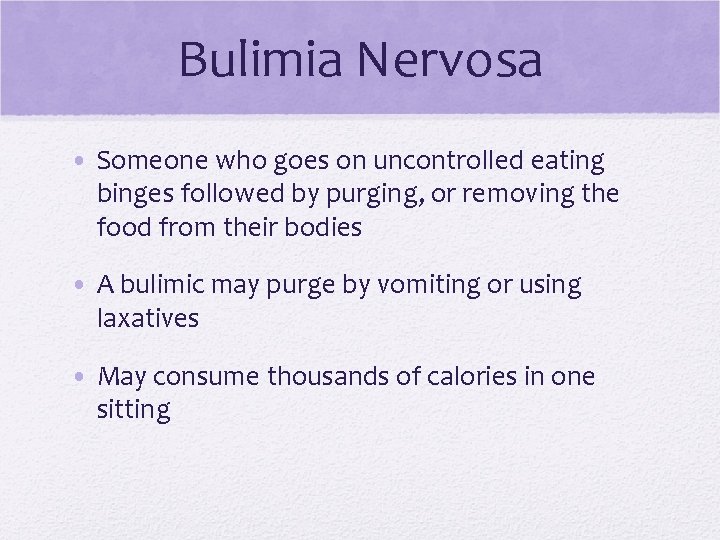 Bulimia Nervosa

• Someone who goes on uncontrolled eating binges followed by purging, or removing the food from their bodies

• A bulimic may purge by vomiting or using laxatives

• May consume thousands of calories in one sitting